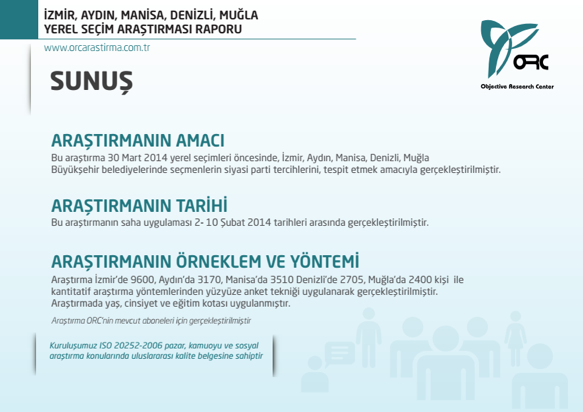 İZMİR, AYDIN, MANİSA, DENİZLİ, MUĞLA
YEREL SEÇİM ARAŞTIRMASI RAPORU

www.orcarastirma.com.tr

ORC
Objective Research Center

SUNUŞ

ARAŞTIRMANIN AMACI

Bu araştırma 30 Mart 2014 yerel seçimleri öncesinde, İzmir, Aydın, Manisa, Denizli, Muğla Büyükşehir belediyelerinde seçmenlerin siyasi parti tercihlerini, tespit etmek amacıyla gerçekleştirilmiştir.

ARAŞTIRMANIN TARİHİ

Bu araştırmanın saha uygulaması 2- 10 Şubat 2014 tarihleri arasında gerçekleştirilmiştir.

ARAŞTIRMANIN ÖRNEKLEM VE YÖNTEMİ

Araştırma İzmir'de 9600, Aydın'da 3170, Manisa'da 3510 Denizli'de 2705, Muğla'da 2400 kişi ile kantitatif araştırma yöntemlerinden yüzyüze anket tekniği uygulanarak gerçekleştirilmiştir. Araştırmada yaş, cinsiyet ve eğitim kotası uygulanmıştır.

Araştırma ORC'nin mevcut aboneleri için gerçekleştirilmiştir

Kuruluşumuz ISO 20252-2006 pazar, kamuoyu ve sosyal araştırma konularında uluslararası kalite belgesine sahiptir